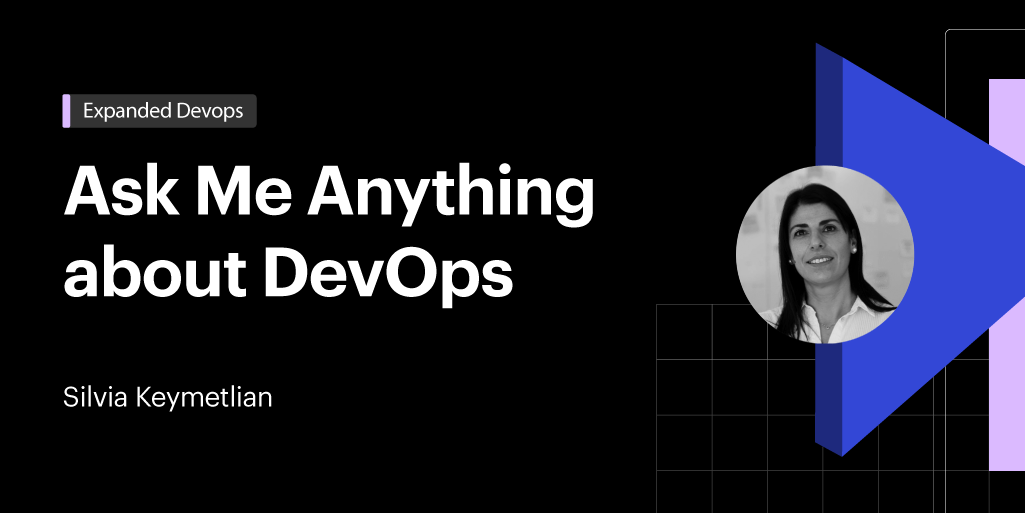 Expanded Devops

Ask Me Anything about DevOps

Silvia Keymetlian